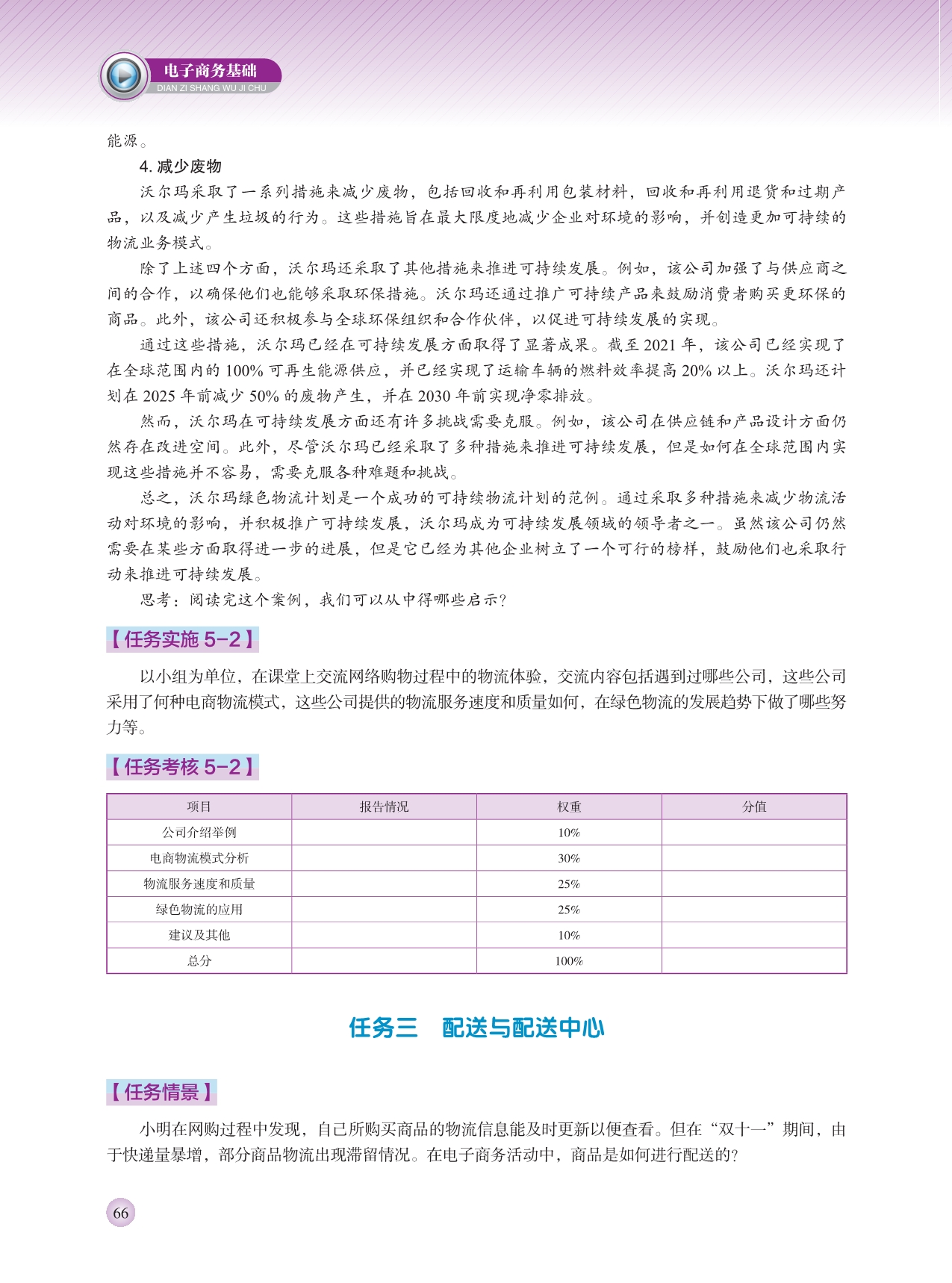 电子商务基础
DIAN ZI SHANG WU JI CHU

能源。

4. 减少废物

沃尔玛采取了一系列措施来减少废物，包括回收和再利用包装材料，回收和再利用退货和过期产品，以及减少产生垃圾的行为。这些措施旨在最大限度地减少企业对环境的影响，并创造更加可持续的物流业务模式。

除了上述四个方面，沃尔玛还采取了其他措施来推进可持续发展。例如，该公司加强了与供应商之间的合作，以确保他们也能够采取环保措施。沃尔玛还通过推广可持续产品来鼓励消费者购买更环保的商品。此外，该公司还积极参与全球环保组织和合作伙伴，以促进可持续发展的实现。

通过这些措施，沃尔玛已经在可持续发展方面取得了显著成果。截至 2021 年，该公司已经实现了在全球范围内的 100% 可再生能源供应，并已经实现了运输车辆的燃料效率提高 20% 以上。沃尔玛还计划在 2025 年前减少 50% 的废物产生，并在 2030 年前实现净零排放。

然而，沃尔玛在可持续发展方面还有许多挑战需要克服。例如，该公司在供应链和产品设计方面仍然存在改进空间。此外，尽管沃尔玛已经采取了多种措施来推进可持续发展，但是如何在全球范围内实现这些措施并不容易，需要克服各种难题和挑战。

总之，沃尔玛绿色物流计划是一个成功的可持续物流计划的范例。通过采取多种措施来减少物流活动对环境的影响，并积极推广可持续发展，沃尔玛成为可持续发展领域的领导者之一。虽然该公司仍然需要在某些方面取得进一步的进展，但是它已经为其他企业树立了一个可行的榜样，鼓励他们也采取行动来推进可持续发展。

思考：阅读完这个案例，我们可以从中得哪些启示？

【任务实施 5-2】

以小组为单位，在课堂上交流网络购物过程中的物流体验，交流内容包括遇到过哪些公司，这些公司采用了何种电商物流模式，这些公司提供的物流服务速度和质量如何，在绿色物流的发展趋势下做了哪些努力等。

【任务考核 5-2】

| 项目 | 报告情况 | 权重 | 分值 |
|---|---|---|---|
| 公司介绍举例 | | 10% | |
| 电商物流模式分析 | | 30% | |
| 物流服务速度和质量 | | 25% | |
| 绿色物流的应用 | | 25% | |
| 建议及其他 | | 10% | |
| 总分 | | 100% | |

任务三　配送与配送中心

【任务情景】

小明在网购过程中发现，自己所购买商品的物流信息能及时更新以便查看。但在“双十一”期间，由于快递量暴增，部分商品物流出现滞留情况。在电子商务活动中，商品是如何进行配送的?

66